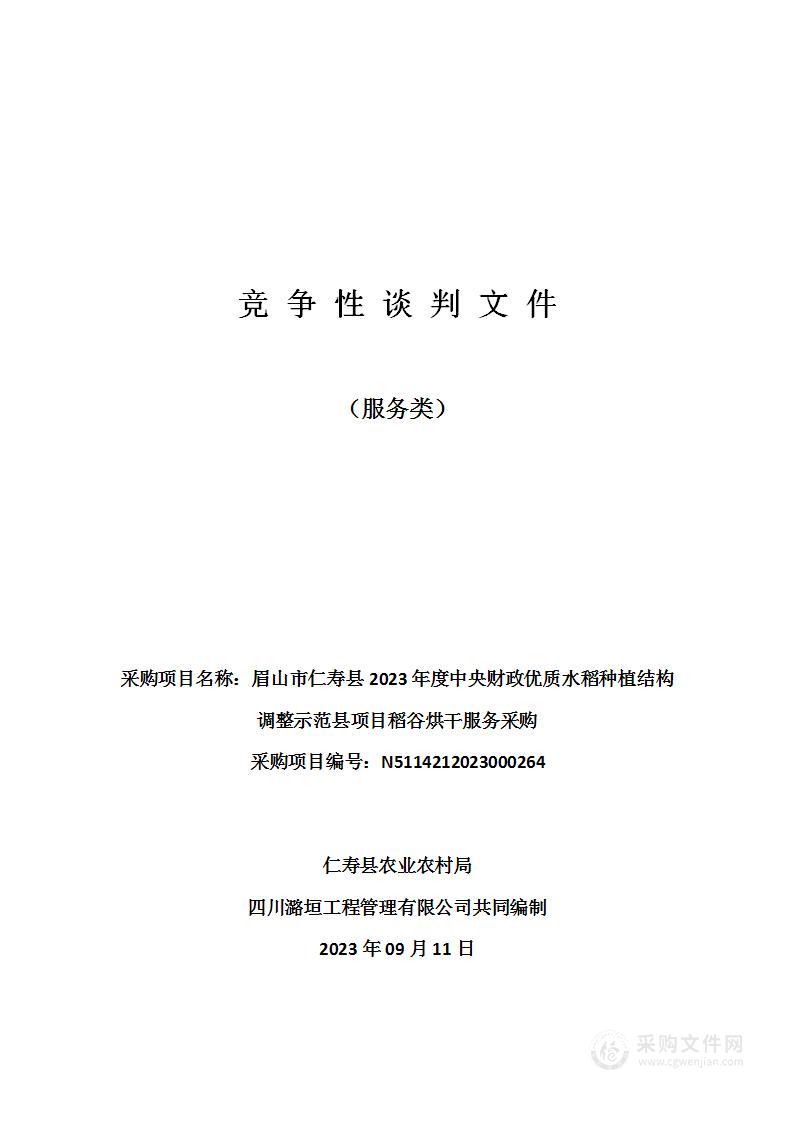 竞 争 性 谈 判 文 件

（服务类）

采购项目名称：眉山市仁寿县 2023 年度中央财政优质水稻种植结构调整示范县项目稻谷烘干服务采购

采购项目编号：N5114212023000264

仁寿县农业农村局

四川潞垣工程管理有限公司共同编制

2023 年 09 月 11 日

采购文件网
www.cgwenjian.com